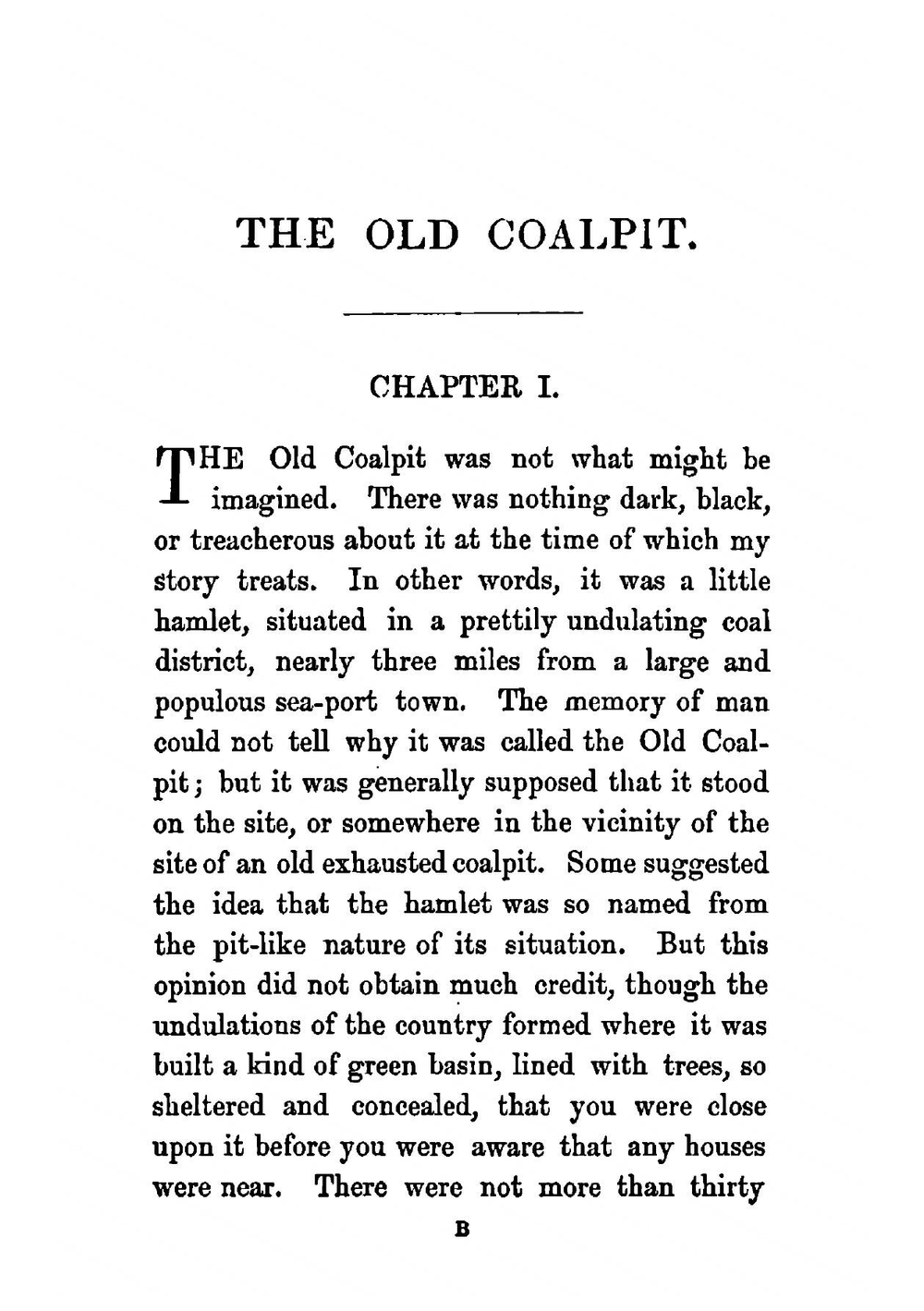 THE OLD COALPIT.

CHAPTER I.

THE Old Coalpit was not what might be imagined. There was nothing dark, black, or treacherous about it at the time of which my story treats. In other words, it was a little hamlet, situated in a prettily undulating coal district, nearly three miles from a large and populous sea-port town. The memory of man could not tell why it was called the Old Coalpit; but it was generally supposed that it stood on the site, or somewhere in the vicinity of the site of an old exhausted coalpit. Some suggested the idea that the hamlet was so named from the pit-like nature of its situation. But this opinion did not obtain much credit, though the undulations of the country formed where it was built a kind of green basin, lined with trees, so sheltered and concealed, that you were close upon it before you were aware that any houses were near. There were not more than thirty

B